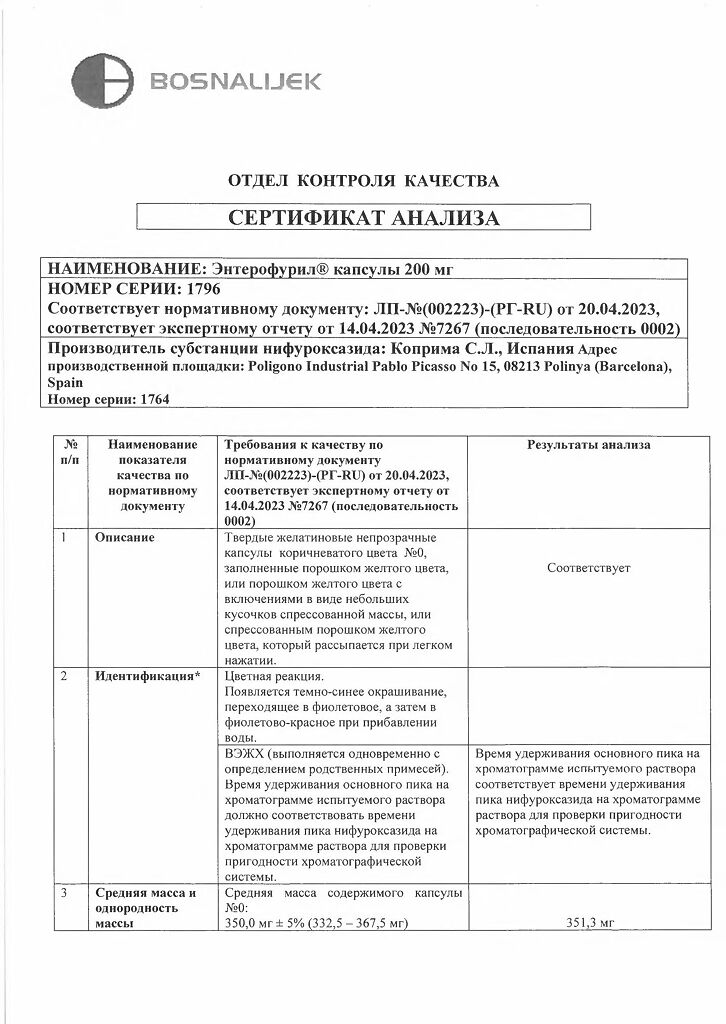 BOSNALIJEK

ОТДЕЛ КОНТРОЛЯ КАЧЕСТВА

СЕРТИФИКАТ АНАЛИЗА

НАИМЕНОВАНИЕ: Энтерофурил® капсулы 200 мг
НОМЕР СЕРИИ: 1796
Соответствует нормативному документу: ЛП-№(002223)-(РГ-RU) от 20.04.2023, соответствует экспертному отчету от 14.04.2023 №7267 (последовательность 0002)
Производитель субстанции нифуроксазида: Коприма С.Л., Испания Адрес производственной площадки: Poligono Industrial Pablo Picasso No 15, 08213 Polinya (Barcelona), Spain
Номер серии: 1764

| № п/п | Наименование показателя качества по нормативному документу | Требования к качеству по нормативному документу ЛП-№(002223)-(РГ-RU) от 20.04.2023, соответствует экспертному отчету от 14.04.2023 №7267 (последовательность 0002) | Результаты анализа |
|---|---|---|---|
| 1 | Описание | Твердые желатиновые непрозрачные капсулы коричневатого цвета №0, заполненные порошком желтого цвета, или порошком желтого цвета с включениями в виде небольших кусочков спрессованной массы, или спрессованным порошком желтого цвета, который рассыпается при легком нажатии. | Соответствует |
| 2 | Идентификация* | Цветная реакция. Появляется темно-синее окрашивание, переходящее в фиолетовое, а затем в фиолетово-красное при прибавлении воды. | |
| | | ВЭЖХ (выполняется одновременно с определением родственных примесей). Время удерживания основного пика на хроматограмме испытуемого раствора должно соответствовать времени удерживания пика нифуроксазида на хроматограмме раствора для проверки пригодности хроматографической системы. | Время удерживания основного пика на хроматограмме испытуемого раствора соответствует времени удерживания пика нифуроксазида на хроматограмме раствора для проверки пригодности хроматографической системы. |
| 3 | Средняя масса и однородность массы | Средняя масса содержимого капсулы №0: 350,0 мг ± 5% (332,5 – 367,5 мг) | 351,3 мг |